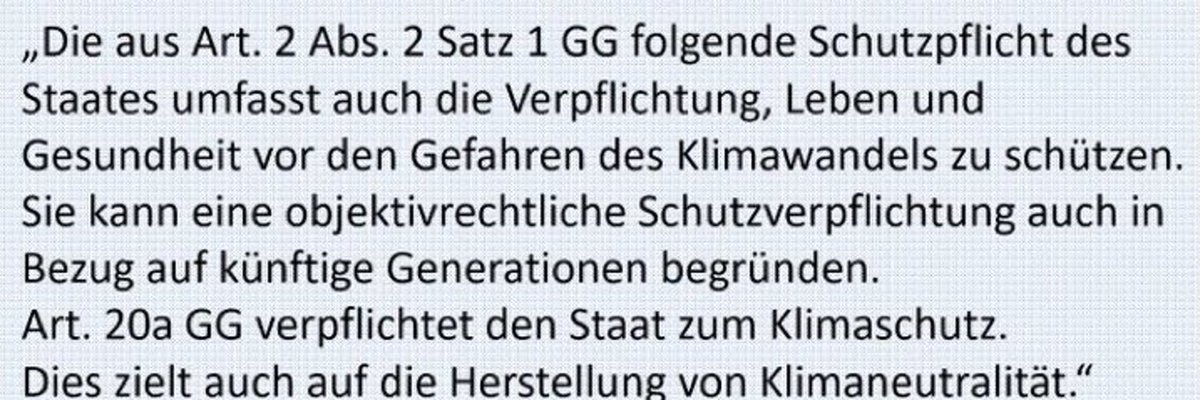 „Die aus Art. 2 Abs. 2 Satz 1 GG folgende Schutzpflicht des Staates umfasst auch die Verpflichtung, Leben und Gesundheit vor den Gefahren des Klimawandels zu schützen. Sie kann eine objektivrechtliche Schutzverpflichtung auch in Bezug auf künftige Generationen begründen.
Art. 20a GG verpflichtet den Staat zum Klimaschutz.
Dies zielt auch auf die Herstellung von Klimaneutralität.“